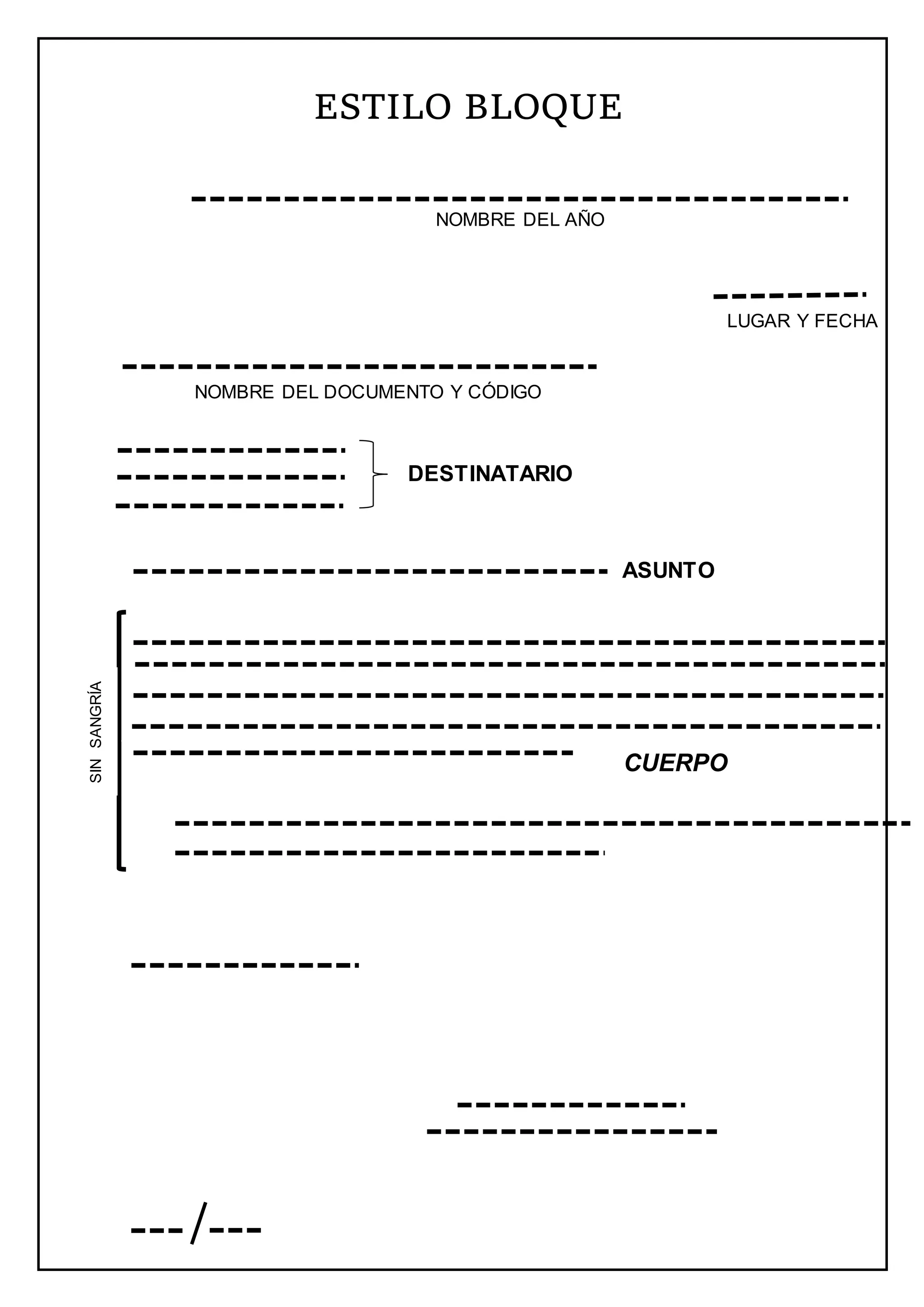 ESTILO BLOQUE

NOMBRE DEL AÑO

LUGAR Y FECHA

NOMBRE DEL DOCUMENTO Y CÓDIGO

DESTINATARIO

ASUNTO

SIN SANGRÍA

CUERPO

---/---